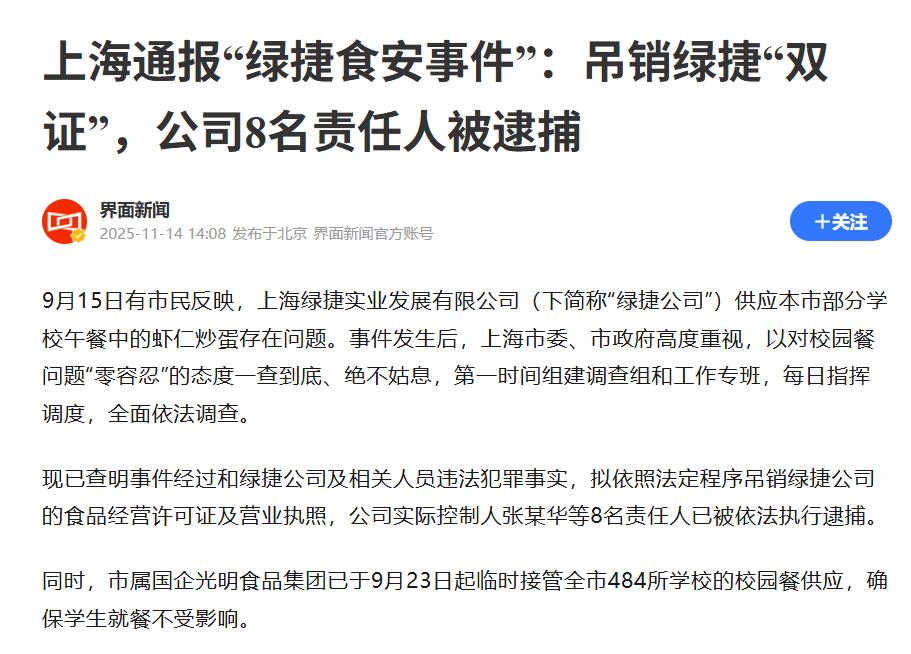 上海通报“绿捷食安事件”：吊销绿捷“双证”，公司8名责任人被逮捕

界面新闻
2025-11-14 14:08 发布于北京 界面新闻官方账号

+关注

9月15日有市民反映，上海绿捷实业发展有限公司（下简称“绿捷公司”）供应本市部分学校午餐中的虾仁炒蛋存在问题。事件发生后，上海市委、市政府高度重视，以对校园餐问题“零容忍”的态度一查到底、绝不姑息，第一时间组建调查组和工作专班，每日指挥调度，全面依法调查。

现已查明事件经过和绿捷公司及相关人员违法犯罪事实，拟依照法定程序吊销绿捷公司的食品经营许可证及营业执照，公司实际控制人张某华等8名责任人已被依法执行逮捕。

同时，市属国企光明食品集团已于9月23日起临时接管全市484所学校的校园餐供应，确保学生就餐不受影响。